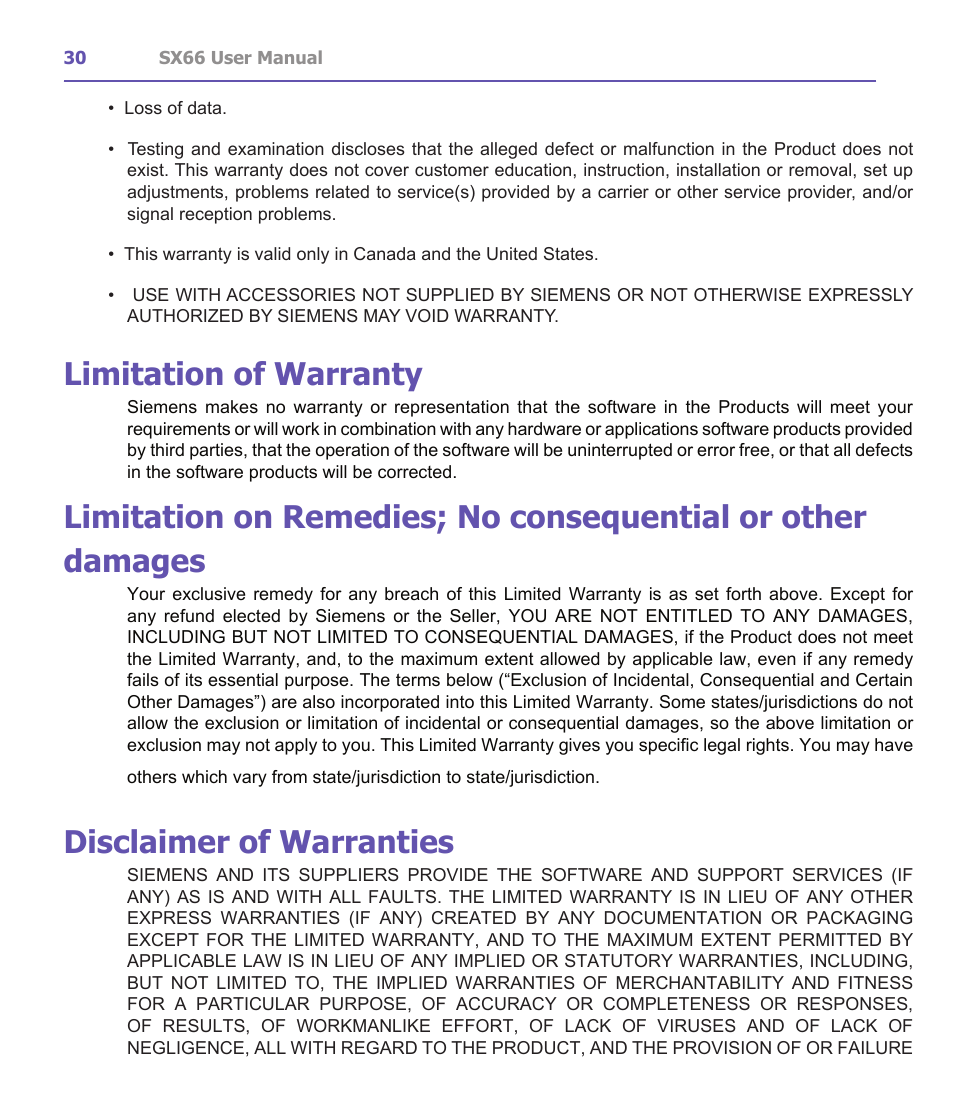 30 SX66 User Manual

• Loss of data.

• Testing and examination discloses that the alleged defect or malfunction in the Product does not exist. This warranty does not cover customer education, instruction, installation or removal, set up adjustments, problems related to service(s) provided by a carrier or other service provider, and/or signal reception problems.

• This warranty is valid only in Canada and the United States.

• USE WITH ACCESSORIES NOT SUPPLIED BY SIEMENS OR NOT OTHERWISE EXPRESSLY AUTHORIZED BY SIEMENS MAY VOID WARRANTY.

Limitation of Warranty

Siemens makes no warranty or representation that the software in the Products will meet your requirements or will work in combination with any hardware or applications software products provided by third parties, that the operation of the software will be uninterrupted or error free, or that all defects in the software products will be corrected.

Limitation on Remedies; No consequential or other damages

Your exclusive remedy for any breach of this Limited Warranty is as set forth above. Except for any refund elected by Siemens or the Seller, YOU ARE NOT ENTITLED TO ANY DAMAGES, INCLUDING BUT NOT LIMITED TO CONSEQUENTIAL DAMAGES, if the Product does not meet the Limited Warranty, and, to the maximum extent allowed by applicable law, even if any remedy fails of its essential purpose. The terms below (“Exclusion of Incidental, Consequential and Certain Other Damages”) are also incorporated into this Limited Warranty. Some states/jurisdictions do not allow the exclusion or limitation of incidental or consequential damages, so the above limitation or exclusion may not apply to you. This Limited Warranty gives you specific legal rights. You may have others which vary from state/jurisdiction to state/jurisdiction.

Disclaimer of Warranties

SIEMENS AND ITS SUPPLIERS PROVIDE THE SOFTWARE AND SUPPORT SERVICES (IF ANY) AS IS AND WITH ALL FAULTS. THE LIMITED WARRANTY IS IN LIEU OF ANY OTHER EXPRESS WARRANTIES (IF ANY) CREATED BY ANY DOCUMENTATION OR PACKAGING EXCEPT FOR THE LIMITED WARRANTY, AND TO THE MAXIMUM EXTENT PERMITTED BY APPLICABLE LAW IS IN LIEU OF ANY IMPLIED OR STATUTORY WARRANTIES, INCLUDING, BUT NOT LIMITED TO, THE IMPLIED WARRANTIES OF MERCHANTABILITY AND FITNESS FOR A PARTICULAR PURPOSE, OF ACCURACY OR COMPLETENESS OR RESPONSES, OF RESULTS, OF WORKMANLIKE EFFORT, OF LACK OF VIRUSES AND OF LACK OF NEGLIGENCE, ALL WITH REGARD TO THE PRODUCT, AND THE PROVISION OF OR FAILURE